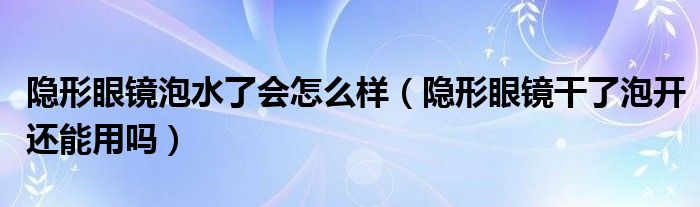 隐形眼镜泡水了会怎么样（隐形眼镜干了泡开还能用吗）